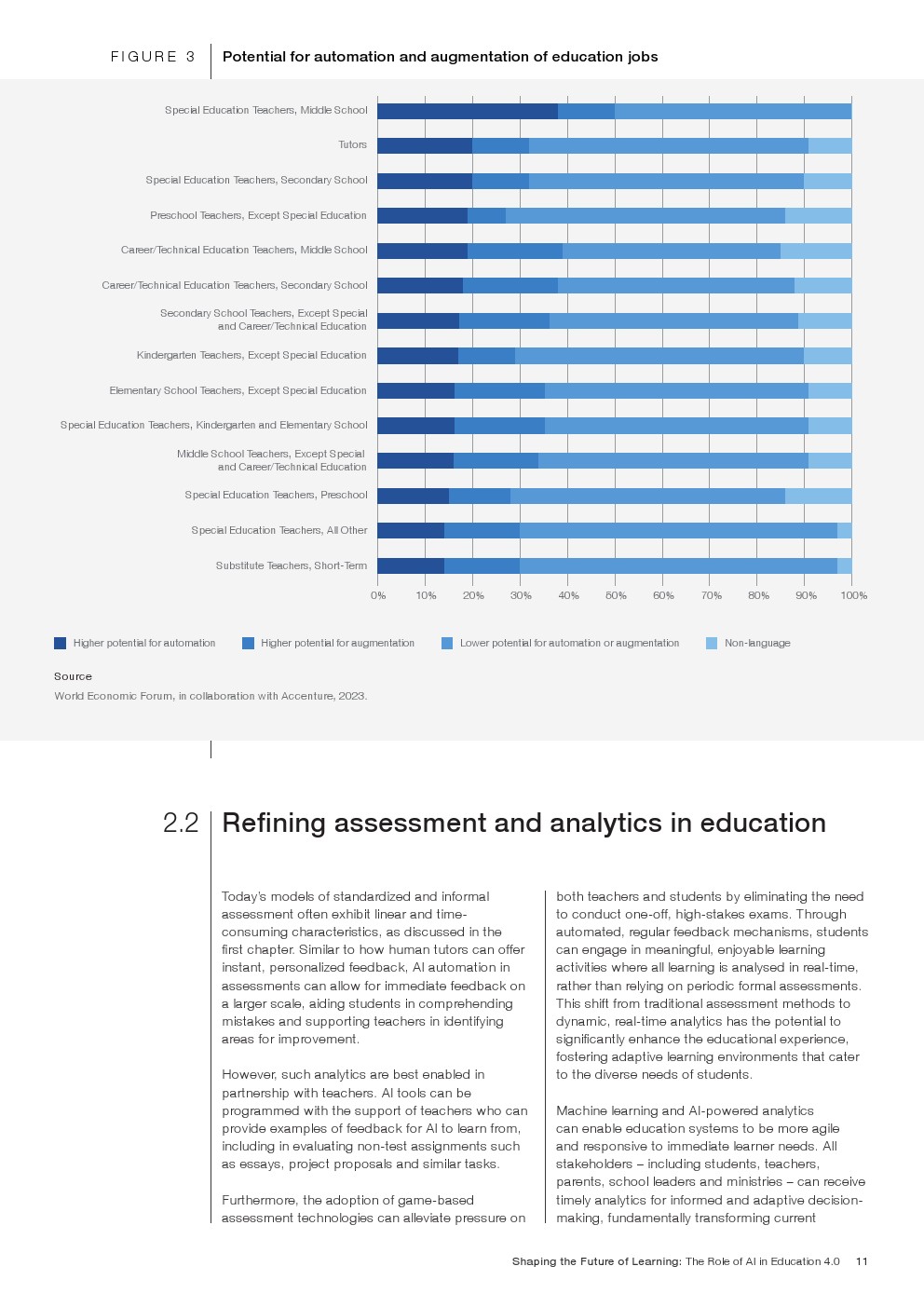 FIGURE 3 Potential for automation and augmentation of education jobs

Special Education Teachers, Middle School
Tutors
Special Education Teachers, Secondary School
Preschool Teachers, Except Special Education
Career/Technical Education Teachers, Middle School
Career/Technical Education Teachers, Secondary School
Secondary School Teachers, Except Special and Career/Technical Education
Kindergarten Teachers, Except Special Education
Elementary School Teachers, Except Special Education
Special Education Teachers, Kindergarten and Elementary School
Middle School Teachers, Except Special and Career/Technical Education
Special Education Teachers, Preschool
Special Education Teachers, All Other
Substitute Teachers, Short-Term

0% 10% 20% 30% 40% 50% 60% 70% 80% 90% 100%

Higher potential for automation Higher potential for augmentation Lower potential for automation or augmentation Non-language

Source
World Economic Forum, in collaboration with Accenture, 2023.

2.2 Refining assessment and analytics in education

Today's models of standardized and informal assessment often exhibit linear and time-consuming characteristics, as discussed in the first chapter. Similar to how human tutors can offer instant, personalized feedback, AI automation in assessments can allow for immediate feedback on a larger scale, aiding students in comprehending mistakes and supporting teachers in identifying areas for improvement.

However, such analytics are best enabled in partnership with teachers. AI tools can be programmed with the support of teachers who can provide examples of feedback for AI to learn from, including in evaluating non-test assignments such as essays, project proposals and similar tasks.

Furthermore, the adoption of game-based assessment technologies can alleviate pressure on both teachers and students by eliminating the need to conduct one-off, high-stakes exams. Through automated, regular feedback mechanisms, students can engage in meaningful, enjoyable learning activities where all learning is analysed in real-time, rather than relying on periodic formal assessments. This shift from traditional assessment methods to dynamic, real-time analytics has the potential to significantly enhance the educational experience, fostering adaptive learning environments that cater to the diverse needs of students.

Machine learning and AI-powered analytics can enable education systems to be more agile and responsive to immediate learner needs. All stakeholders – including students, teachers, parents, school leaders and ministries – can receive timely analytics for informed and adaptive decision-making, fundamentally transforming current

Shaping the Future of Learning: The Role of AI in Education 4.0 11